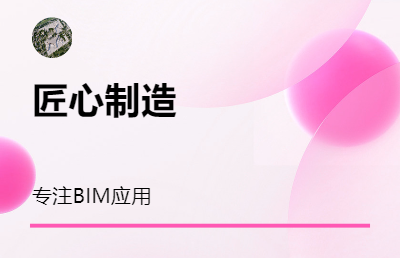 匠心制造

专注BIM应用